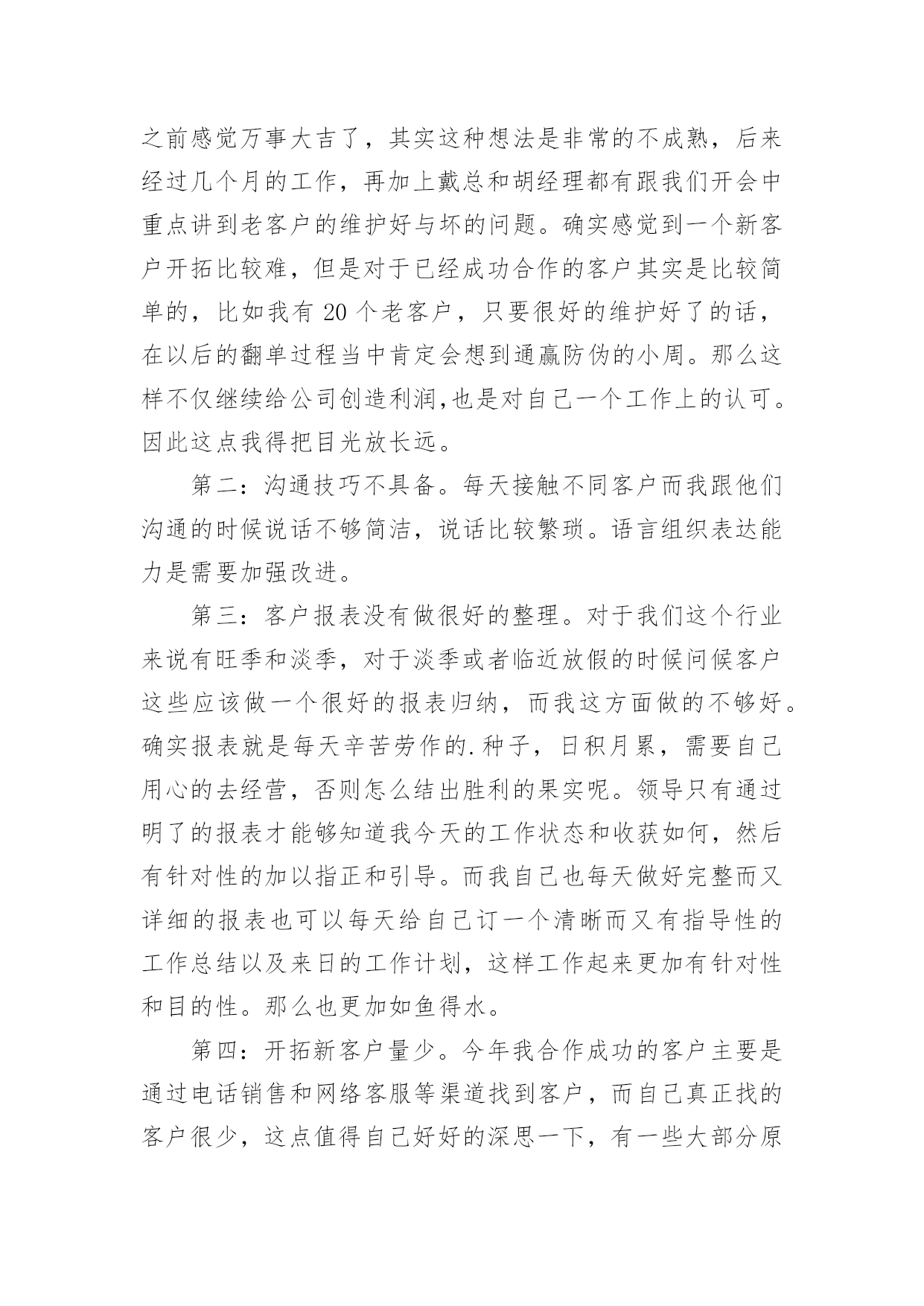 之前感觉万事大吉了，其实这种想法是非常的不成熟，后来经过几个月的工作，再加上戴总和胡经理都有跟我们开会中重点讲到老客户的维护好与坏的问题。确实感觉到一个新客户开拓比较难，但是对于已经成功合作的客户其实是比较简单的，比如我有 20 个老客户，只要很好的维护好了的话，在以后的翻单过程当中肯定会想到通赢防伪的小周。那么这样不仅继续给公司创造利润,也是对自己一个工作上的认可。因此这点我得把目光放长远。

第二：沟通技巧不具备。每天接触不同客户而我跟他们沟通的时候说话不够简洁，说话比较繁琐。语言组织表达能力是需要加强改进。

第三：客户报表没有做很好的整理。对于我们这个行业来说有旺季和淡季，对于淡季或者临近放假的时候问候客户这些应该做一个很好的报表归纳，而我这方面做的不够好。确实报表就是每天辛苦劳作的.种子，日积月累，需要自己用心的去经营，否则怎么结出胜利的果实呢。领导只有通过明了的报表才能够知道我今天的工作状态和收获如何，然后有针对性的加以指正和引导。而我自己也每天做好完整而又详细的报表也可以每天给自己订一个清晰而又有指导性的工作总结以及来日的工作计划，这样工作起来更加有针对性和目的性。那么也更加如鱼得水。

第四：开拓新客户量少。今年我合作成功的客户主要是通过电话销售和网络客服等渠道找到客户，而自己真正找的客户很少，这点值得自己好好的深思一下，有一些大部分原